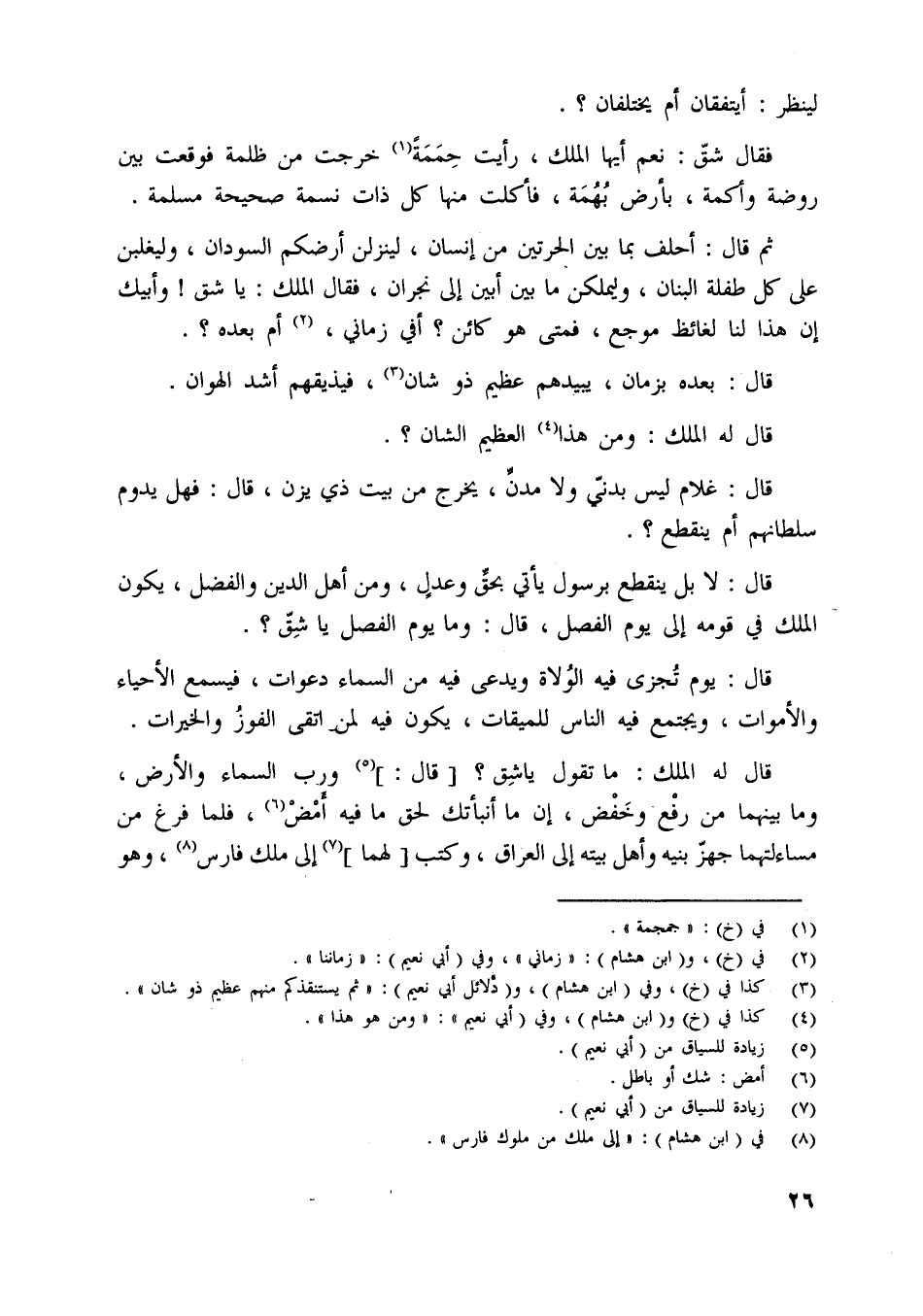 لينظر : أيتفقان أم يختلفان ؟ .

فقال شقّ : نعم أيها الملك ، رأيت حِمَمَةً$^{(١)}$ خرجت من ظلمة فوقعت بين روضة وأكمة ، بأرض بُهُمَة ، فأكلت منها كل ذات نسمة صحيحة مسلمة .

ثم قال : أحلف بما بين الحرتين من إنسان ، لينزلن أرضكم السودان ، وليغلبن على كل طفلة البنان ، وليملكن ما بين أبين إلى نجران ، فقال الملك : يا شق ! وأبيك إن هذا لنا لغائظ موجع ، فمتى هو كائن ؟ أفي زماني ، $^{(٢)}$ أم بعده ؟ .

قال : بعده بزمان ، يبيدهم عظيم ذو شان$^{(٣)}$ ، فيذيقهم أشد الهوان .

قال له الملك : ومن هذا$^{(٤)}$ العظيم الشان ؟ .

قال : غلام ليس بدنيّ ولا مدنّ ، يخرج من بيت ذي يزن ، قال : فهل يدوم سلطانهم أم ينقطع ؟ .

قال : لا بل ينقطع برسول يأتي بحقٍّ وعدلٍ ، ومن أهل الدين والفضل ، يكون الملك في قومه إلى يوم الفصل ، قال : وما يوم الفصل يا شِقّ ؟ .

قال : يوم تُجزى فيه الوُلاة ويدعى فيه من السماء دعوات ، فيسمع الأحياء والأموات ، ويجتمع فيه الناس للميقات ، يكون فيه لمن اتقى الفوزُ والخيرات .

قال له الملك : ما تقول ياشِق ؟ [ قال : ]$^{(٥)}$ ورب السماء والأرض ، وما بينهما من رفْع وخَفْض ، إن ما أنبأتك لحق ما فيه أَمْضٌ$^{(٦)}$ ، فلما فرغ من مساءلتهما جهزّ بنيه وأهل بيته إلى العراق ، وكتب [ لهما ]$^{(٧)}$ إلى ملك فارس$^{(٨)}$ ، وهو

(١) في (خ) : « جمجمة » .
(٢) في (خ) ، و( ابن هشام ) : « زماني » ، وفي ( أبي نعيم ) : « زماننا » .
(٣) كذا في (خ) ، وفي ( ابن هشام ) ، و( دلائل أبي نعيم ) : « ثم يستنقذكم منهم عظيم ذو شان » .
(٤) كذا في (خ) و( ابن هشام ) ، وفي ( أبي نعيم ) : « ومن هو هذا » .
(٥) زيادة للسياق من ( أبي نعيم ) .
(٦) أمض : شك أو باطل .
(٧) زيادة للسياق من ( أبي نعيم ) .
(٨) في ( ابن هشام ) : « إلى ملك من ملوك فارس » .

٢٦